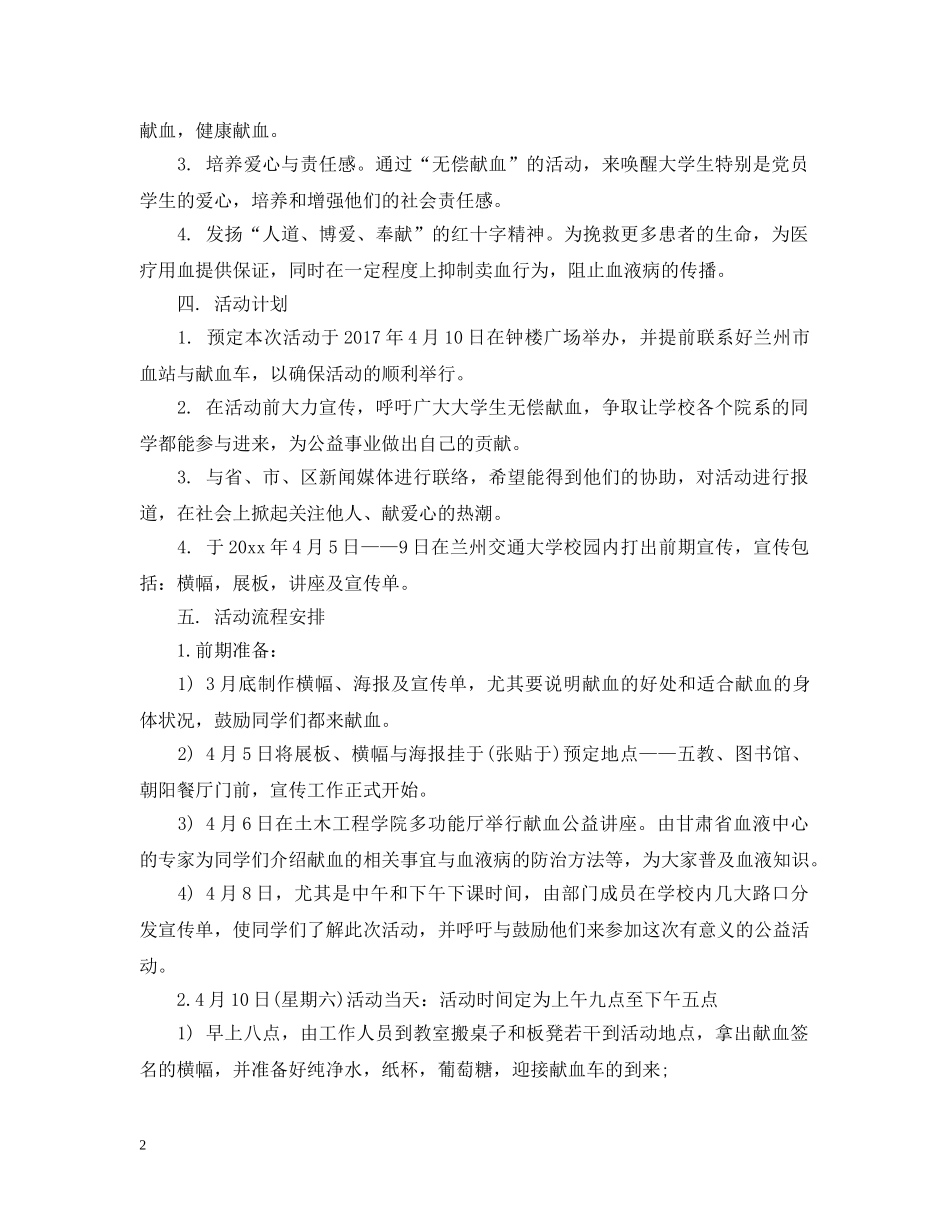 献血，健康献血。

3. 培养爱心与责任感。通过“无偿献血”的活动，来唤醒大学生特别是党员学生的爱心，培养和增强他们的社会责任感。

4. 发扬“人道、博爱、奉献”的红十字精神。为挽救更多患者的生命，为医疗用血提供保证，同时在一定程度上抑制卖血行为，阻止血液病的传播。

四. 活动计划

1. 预定本次活动于 2017 年 4 月 10 日在钟楼广场举办，并提前联系好兰州市血站与献血车，以确保活动的顺利举行。

2. 在活动前大力宣传，呼吁广大大学生无偿献血，争取让学校各个院系的同学都能参与进来，为公益事业做出自己的贡献。

3. 与省、市、区新闻媒体进行联络，希望能得到他们的协助，对活动进行报道，在社会上掀起关注他人、献爱心的热潮。

4. 于 20xx 年 4 月 5 日——9 日在兰州交通大学校园内打出前期宣传，宣传包括：横幅，展板，讲座及宣传单。

五. 活动流程安排

1.前期准备：

1) 3 月底制作横幅、海报及宣传单，尤其要说明献血的好处和适合献血的身体状况，鼓励同学们都来献血。

2) 4 月 5 日将展板、横幅与海报挂于(张贴于)预定地点——五教、图书馆、朝阳餐厅门前，宣传工作正式开始。

3) 4 月 6 日在土木工程学院多功能厅举行献血公益讲座。由甘肃省血液中心的专家为同学们介绍献血的相关事宜与血液病的防治方法等，为大家普及血液知识。

4) 4 月 8 日，尤其是中午和下午下课时间，由部门成员在学校内几大路口分发宣传单，使同学们了解此次活动，并呼吁与鼓励他们来参加这次有意义的公益活动。

2.4 月 10 日(星期六)活动当天：活动时间定为上午九点至下午五点

1) 早上八点，由工作人员到教室搬桌子和板凳若干到活动地点，拿出献血签名的横幅，并准备好纯净水，纸杯，葡萄糖，迎接献血车的到来;

2